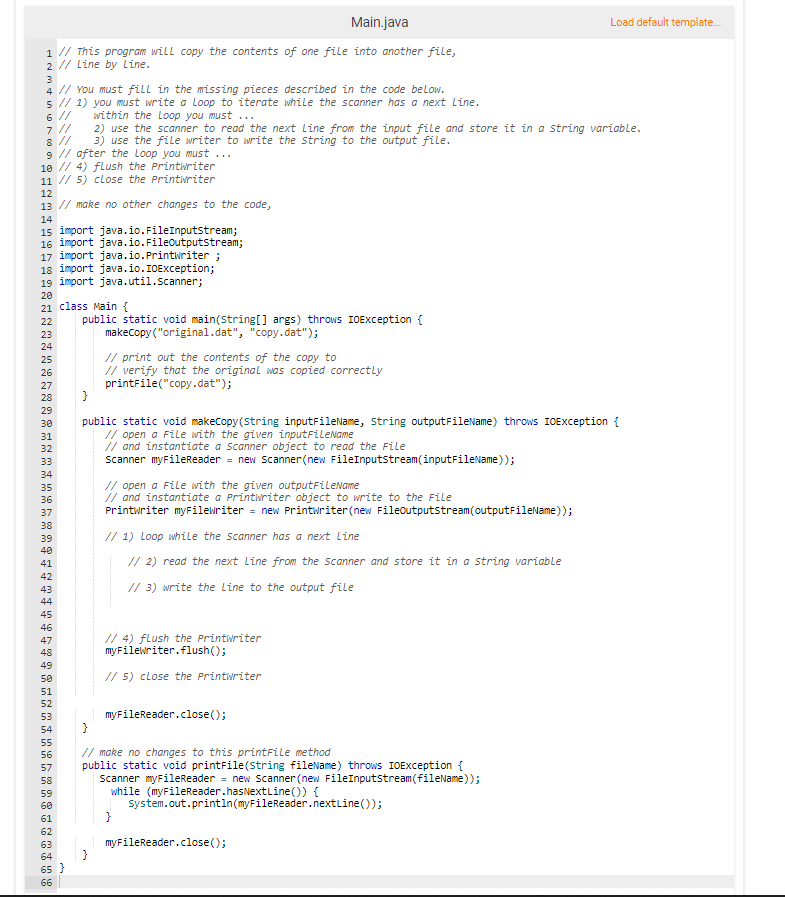 Main.java

Load default template...

1 // This program will copy the contents of one file into another file,
2 // line by line.
3
4 // You must fill in the missing pieces described in the code below.
5 // 1) you must write a loop to iterate while the scanner has a next line.
6 //    within the loop you must ...
7 //    2) use the scanner to read the next line from the input file and store it in a String variable.
8 //    3) use the file writer to write the String to the output file.
9 // after the loop you must ...
10 // 4) flush the PrintWriter
11 // 5) close the PrintWriter
12
13 // make no other changes to the code,
14
15 import java.io.FileInputStream;
16 import java.io.FileOutputStream;
17 import java.io.PrintWriter ;
18 import java.io.IOException;
19 import java.util.Scanner;
20
21 class Main {
22     public static void main(String[] args) throws IOException {
23         makeCopy("original.dat", "copy.dat");
24
25         // print out the contents of the copy to
26         // verify that the original was copied correctly
27         printFile("copy.dat");
28     }
29
30     public static void makeCopy(String inputFileName, String outputFileName) throws IOException {
31         // open a File with the given inputFileName
32         // and instantiate a Scanner object to read the File
33         Scanner myFileReader = new Scanner(new FileInputStream(inputFileName));
34
35         // open a File with the given outputFileName
36         // and instantiate a PrintWriter object to write to the File
37         PrintWriter myFileWriter = new PrintWriter(new FileOutputStream(outputFileName));
38
39         // 1) loop while the Scanner has a next line
40
41             // 2) read the next line from the Scanner and store it in a String variable
42
43             // 3) write the line to the output file
44
45
46
47         // 4) flush the PrintWriter
48         myFileWriter.flush();
49
50         // 5) close the PrintWriter
51
52
53         myFileReader.close();
54     }
55
56     // make no changes to this printFile method
57     public static void printFile(String fileName) throws IOException {
58         Scanner myFileReader = new Scanner(new FileInputStream(fileName));
59         while (myFileReader.hasNextLine()) {
60             System.out.println(myFileReader.nextLine());
61         }
62
63         myFileReader.close();
64     }
65 }
66